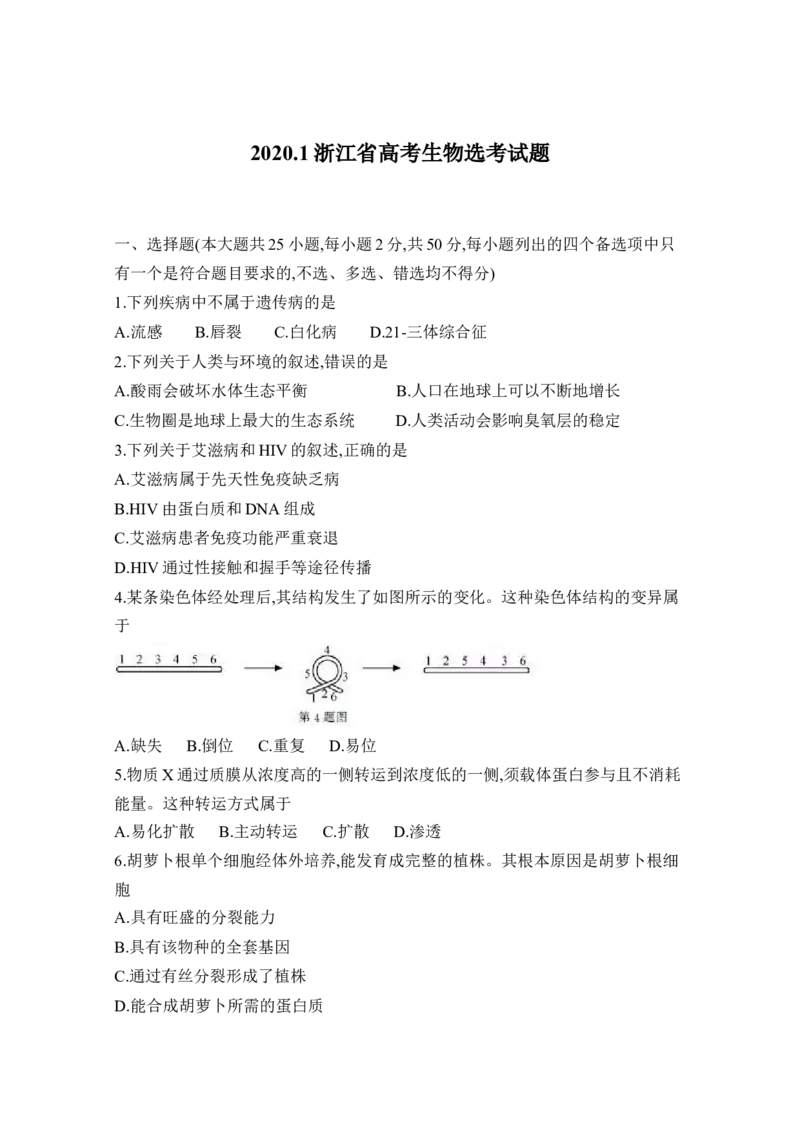 2020.1 浙江省高考生物选考试题

一、选择题(本大题共 25 小题,每小题 2 分,共 50 分,每小题列出的四个备选项中只有一个是符合题目要求的,不选、多选、错选均不得分)

1.下列疾病中不属于遗传病的是

A.流感　B.唇裂　C.白化病　D.21-三体综合征

2.下列关于人类与环境的叙述,错误的是

A.酸雨会破坏水体生态平衡　B.人口在地球上可以不断地增长

C.生物圈是地球上最大的生态系统　D.人类活动会影响臭氧层的稳定

3.下列关于艾滋病和 HIV 的叙述,正确的是

A.艾滋病属于先天性免疫缺乏病

B.HIV 由蛋白质和 DNA 组成

C.艾滋病患者免疫功能严重衰退

D.HIV 通过性接触和握手等途径传播

4.某条染色体经处理后,其结构发生了如图所示的变化。这种染色体结构的变异属于

1 2 3 4 5 6

4 5 3 1 2 6

1 2 5 4 3 6

第 4 题图

A.缺失　B.倒位　C.重复　D.易位

5.物质 X 通过质膜从浓度高的一侧转运到浓度低的一侧,须载体蛋白参与且不消耗能量。这种转运方式属于

A.易化扩散　B.主动转运　C.扩散　D.渗透

6.胡萝卜根单个细胞经体外培养,能发育成完整的植株。其根本原因是胡萝卜根细胞

A.具有旺盛的分裂能力

B.具有该物种的全套基因

C.通过有丝分裂形成了植株

D.能合成胡萝卜所需的蛋白质